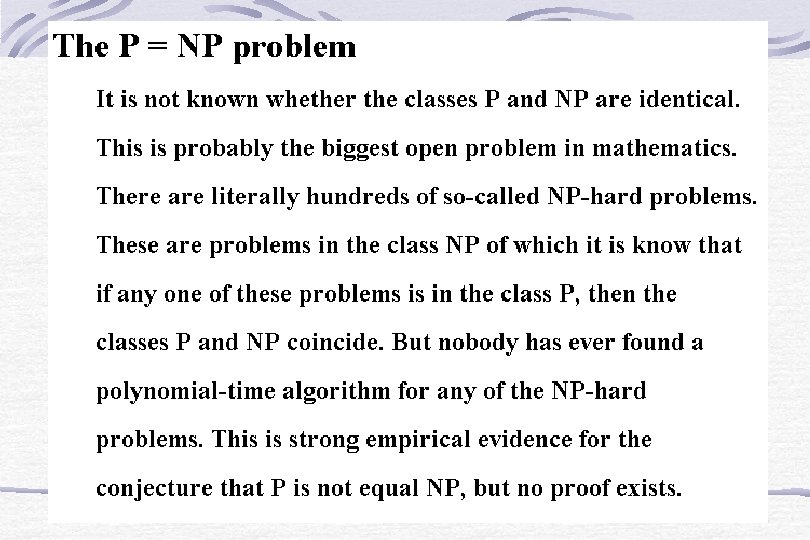 The P = NP problem

It is not known whether the classes P and NP are identical. This is probably the biggest open problem in mathematics. There are literally hundreds of so-called NP-hard problems. These are problems in the class NP of which it is know that if any one of these problems is in the class P, then the classes P and NP coincide. But nobody has ever found a polynomial-time algorithm for any of the NP-hard problems. This is strong empirical evidence for the conjecture that P is not equal NP, but no proof exists.